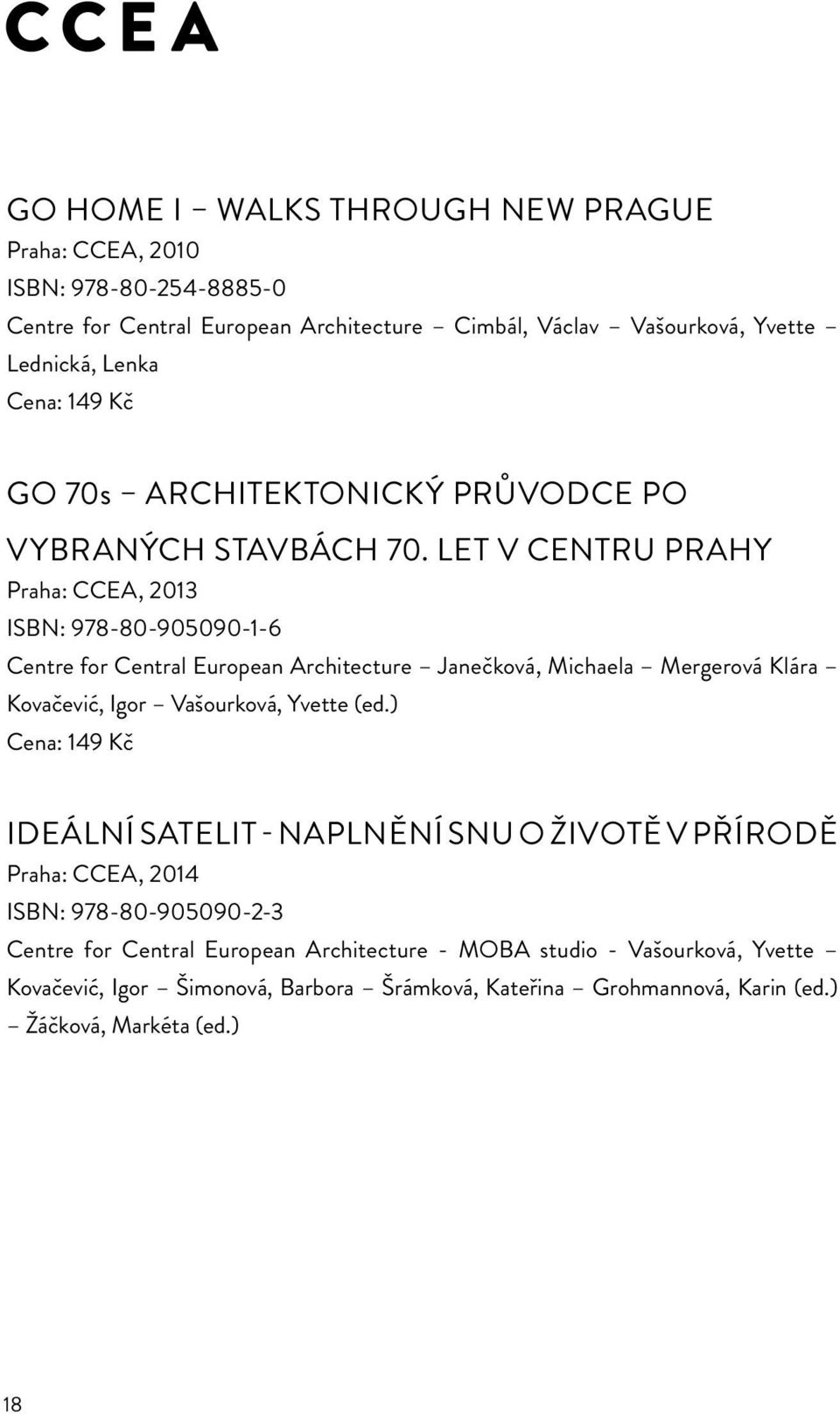 CCEA

GO HOME I – WALKS THROUGH NEW PRAGUE
Praha: CCEA, 2010
ISBN: 978-80-254-8885-0
Centre for Central European Architecture – Cimbál, Václav – Vašourková, Yvette – Lednická, Lenka
Cena: 149 Kč

GO 70s – ARCHITEKTONICKÝ PRŮVODCE PO VYBRANÝCH STAVBÁCH 70. LET V CENTRU PRAHY
Praha: CCEA, 2013
ISBN: 978-80-905090-1-6
Centre for Central European Architecture – Janečková, Michaela – Mergerová Klára – Kovačević, Igor – Vašourková, Yvette (ed.)
Cena: 149 Kč

IDEÁLNÍ SATELIT - NAPLNĚNÍ SNU O ŽIVOTĚ V PŘÍRODĚ
Praha: CCEA, 2014
ISBN: 978-80-905090-2-3
Centre for Central European Architecture - MOBA studio - Vašourková, Yvette – Kovačević, Igor – Šimonová, Barbora – Šrámková, Kateřina – Grohmannová, Karin (ed.) – Žáčková, Markéta (ed.)

18